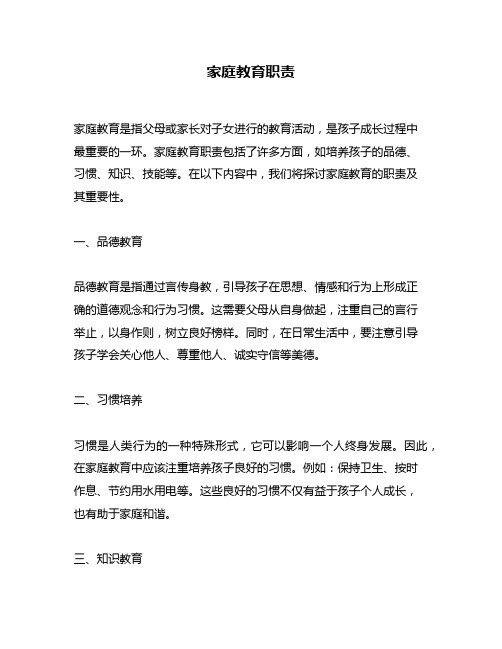 家庭教育职责

家庭教育是指父母或家长对子女进行的教育活动，是孩子成长过程中最重要的一环。家庭教育职责包括了许多方面，如培养孩子的品德、习惯、知识、技能等。在以下内容中，我们将探讨家庭教育的职责及其重要性。

一、品德教育

品德教育是指通过言传身教，引导孩子在思想、情感和行为上形成正确的道德观念和行为习惯。这需要父母从自身做起，注重自己的言行举止，以身作则，树立良好榜样。同时，在日常生活中，要注意引导孩子学会关心他人、尊重他人、诚实守信等美德。

二、习惯培养

习惯是人类行为的一种特殊形式，它可以影响一个人终身发展。因此，在家庭教育中应该注重培养孩子良好的习惯。例如：保持卫生、按时作息、节约用水用电等。这些良好的习惯不仅有益于孩子个人成长，也有助于家庭和谐。

三、知识教育